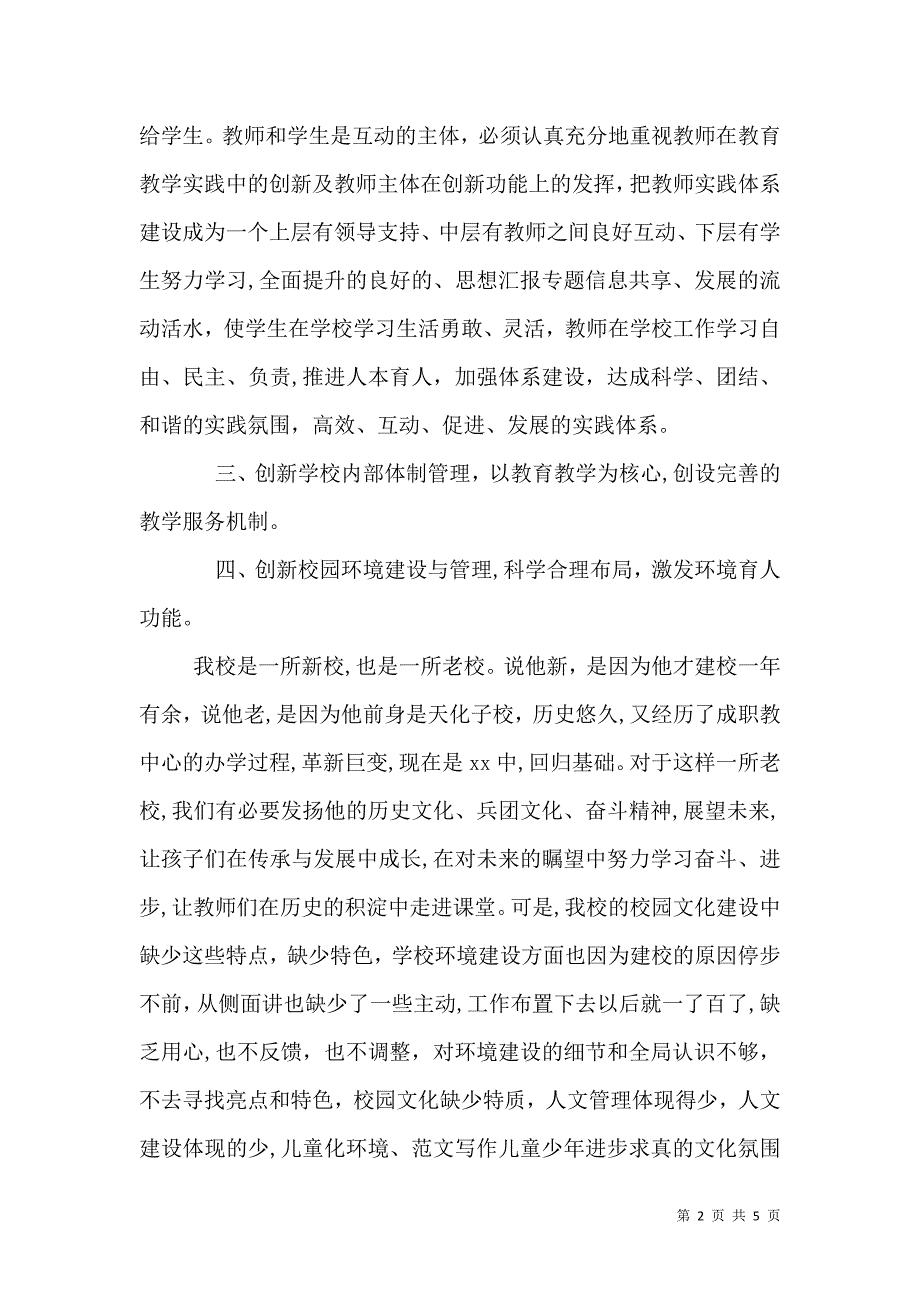 给学生。教师和学生是互动的主体，必须认真充分地重视教师在教育教学实践中的创新及教师主体在创新功能上的发挥，把教师实践体系建设成为一个上层有领导支持、中层有教师之间良好互动、下层有学生努力学习，全面提升的良好的、思想汇报专题信息共享、发展的流动活水，使学生在学校学习生活勇敢、灵活，教师在学校工作学习自由、民主、负责，推进人本育人，加强体系建设，达成科学、团结、和谐的实践氛围，高效、互动、促进、发展的实践体系。

三、创新学校内部体制管理，以教育教学为核心，创设完善的教学服务机制。

四、创新校园环境建设与管理，科学合理布局，激发环境育人功能。

我校是一所新校，也是一所老校。说他新，是因为他才建校一年有余，说他老，是因为他前身是天化子校，历史悠久，又经历了成职教中心的办学过程，革新巨变，现在是 xx 中，回归基础。对于这样一所老校，我们有必要发扬他的历史文化、兵团文化、奋斗精神，展望未来，让孩子们在传承与发展中成长，在对未来的瞩望中努力学习奋斗、进步，让教师们在历史的积淀中走进课堂。可是，我校的校园文化建设中缺少这些特点，缺少特色，学校环境建设方面也因为建校的原因停步不前，从侧面讲也缺少了一些主动，工作布置下去以后就一了百了，缺乏用心，也不反馈，也不调整，对环境建设的细节和全局认识不够，不去寻找亮点和特色，校园文化缺少特质，人文管理体现得少，人文建设体现的少，儿童化环境、范文写作儿童少年进步求真的文化氛围

第 2 页 共 5 页